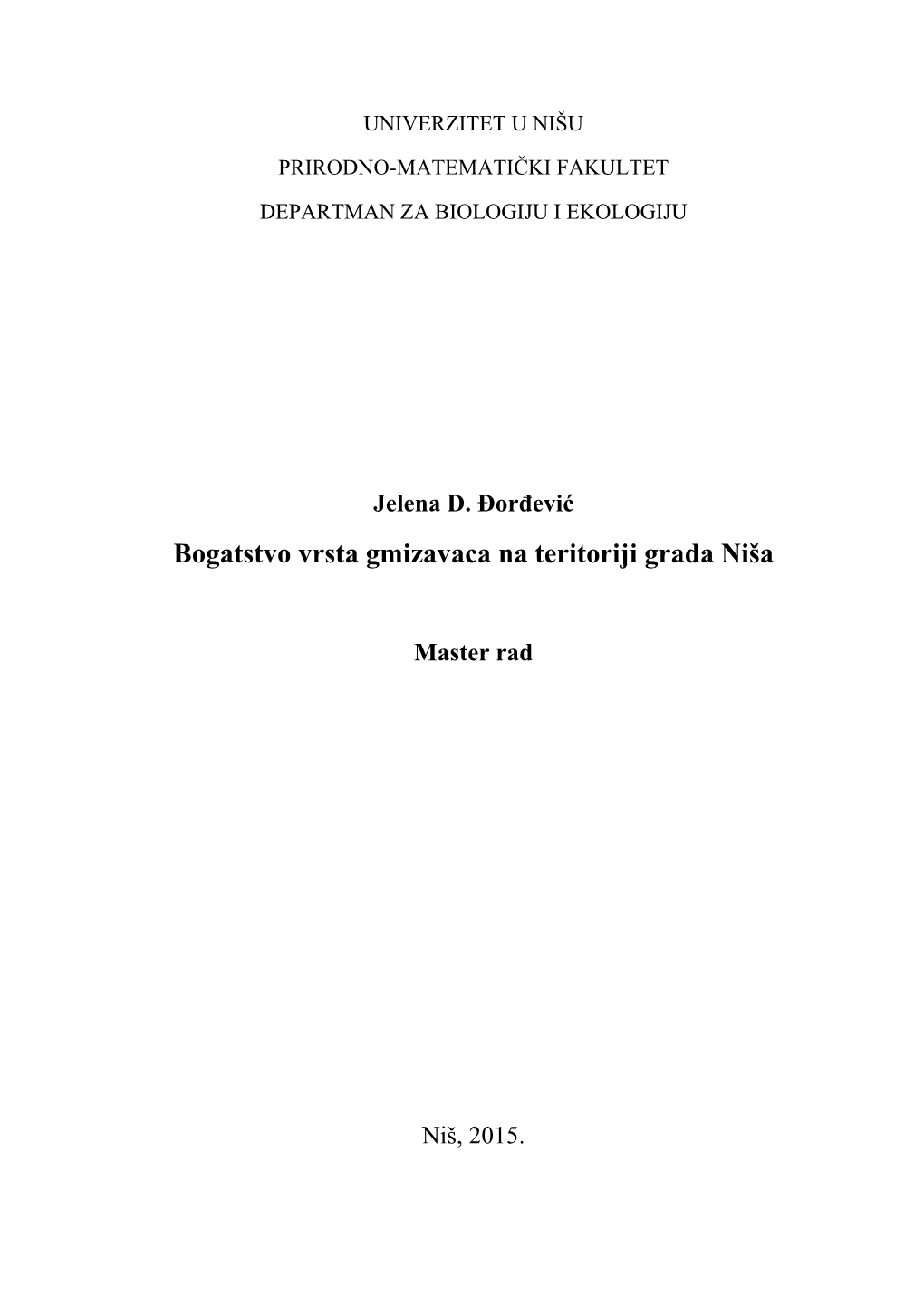 UNIVERZITET U NIŠU

PRIRODNO-MATEMATIČKI FAKULTET

DEPARTMAN ZA BIOLOGIJU I EKOLOGIJU

Jelena D. Đorđević

Bogatstvo vrsta gmizavaca na teritoriji grada Niša

Master rad

Niš, 2015.